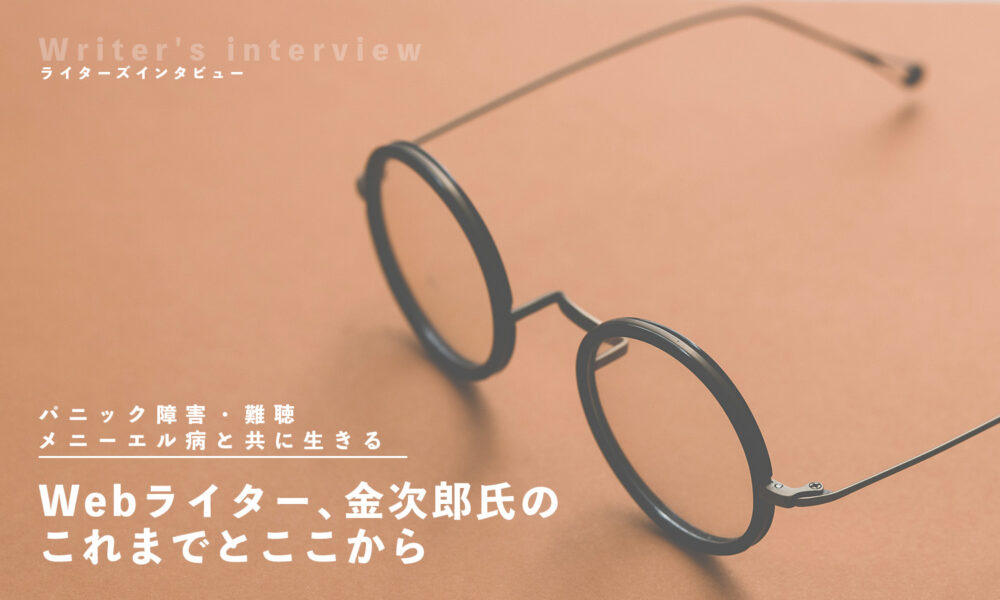 Writer's interview
ライターズインタビュー

パニック障害・難聴
メニーエル病と共に生きる

Webライター、金次郎氏の
これまでとここから